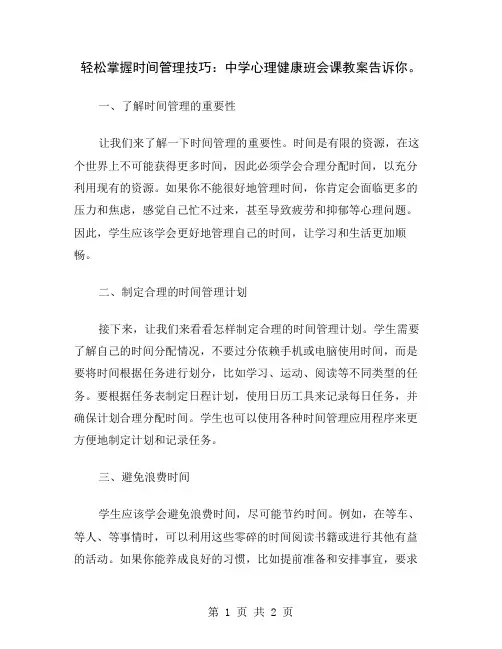 轻松掌握时间管理技巧：中学心理健康班会课教案告诉你。

一、了解时间管理的重要性

让我们来了解一下时间管理的重要性。时间是有限的资源，在这个世界上不可能获得更多时间，因此必须学会合理分配时间，以充分利用现有的资源。如果你不能很好地管理时间，你肯定会面临更多的压力和焦虑，感觉自己忙不过来，甚至导致疲劳和抑郁等心理问题。因此，学生应该学会更好地管理自己的时间，让学习和生活更加顺畅。

二、制定合理的时间管理计划

接下来，让我们来看看怎样制定合理的时间管理计划。学生需要了解自己的时间分配情况，不要过分依赖手机或电脑使用时间，而是要将时间根据任务进行划分，比如学习、运动、阅读等不同类型的任务。要根据任务表制定日程计划，使用日历工具来记录每日任务，并确保计划合理分配时间。学生也可以使用各种时间管理应用程序来更方便地制定计划和记录任务。

三、避免浪费时间

学生应该学会避免浪费时间，尽可能节约时间。例如，在等车、等人、等事情时，可以利用这些零碎的时间阅读书籍或进行其他有益的活动。如果你能养成良好的习惯，比如提前准备和安排事宜，要求

第 1 页 共 2 页